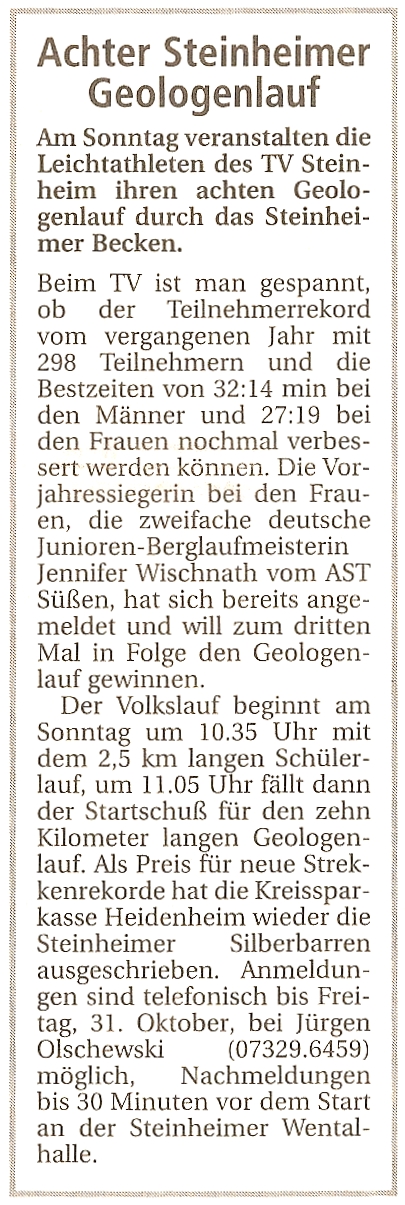 Achter Steinheimer Geologenlauf

Am Sonntag veranstalten die Leichtathleten des TV Steinheim ihren achten Geologenlauf durch das Steinheimer Becken.

Beim TV ist man gespannt, ob der Teilnehmerrekord vom vergangenen Jahr mit 298 Teilnehmern und die Bestzeiten von 32:14 min bei den Männer und 27:19 bei den Frauen nochmal verbessert werden können. Die Vorjahressiegerin bei den Frauen, die zweifache deutsche Junioren-Berglaufmeisterin Jennifer Wischnath vom AST Süßen, hat sich bereits angemeldet und will zum dritten Mal in Folge den Geologenlauf gewinnen.

Der Volkslauf beginnt am Sonntag um 10.35 Uhr mit dem 2,5 km langen Schülerlauf, um 11.05 Uhr fällt dann der Startschuß für den zehn Kilometer langen Geologenlauf. Als Preis für neue Streckenrekorde hat die Kreissparkasse Heidenheim wieder die Steinheimer Silberbarren ausgeschrieben. Anmeldungen sind telefonisch bis Freitag, 31. Oktober, bei Jürgen Olschewski (07329.6459) möglich, Nachmeldungen bis 30 Minuten vor dem Start an der Steinheimer Wentalhalle.